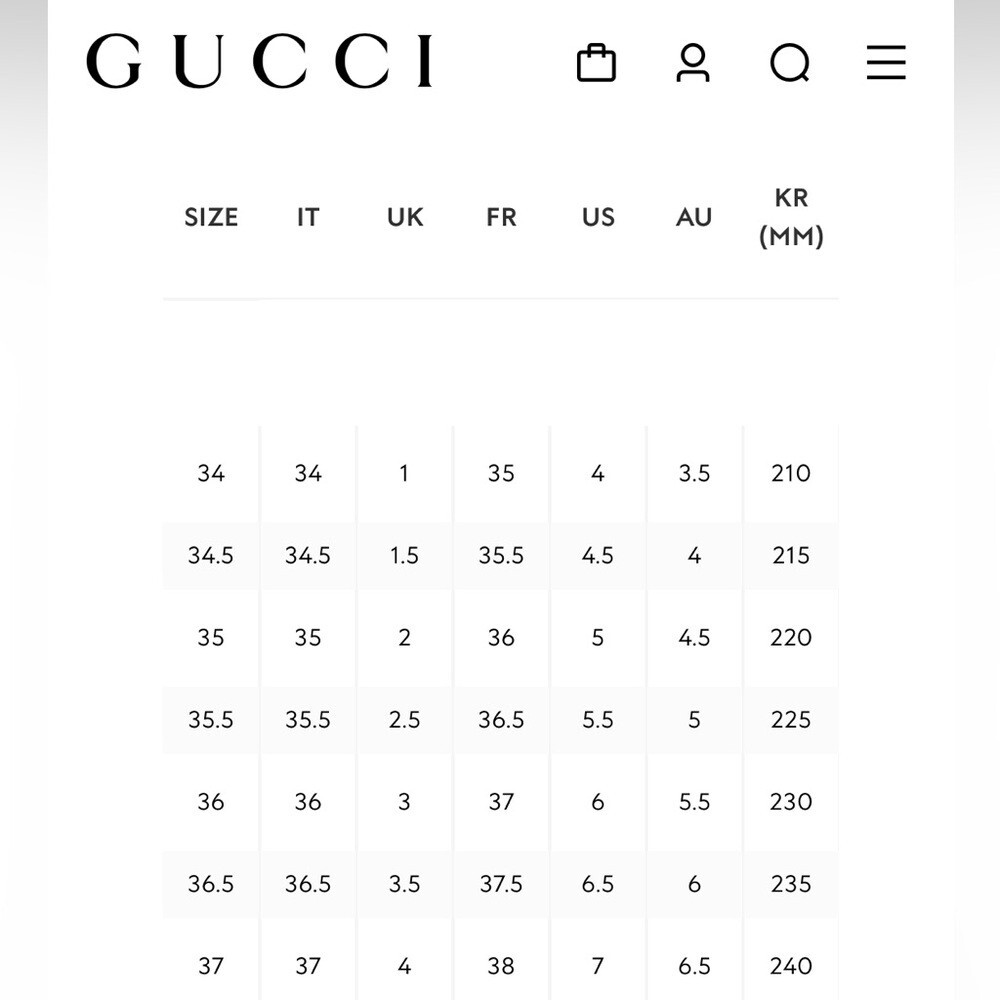 GUCCI

| SIZE | IT | UK | FR | US | AU | KR (MM) |
|---|---|---|---|---|---|---|
| 34 | 34 | 1 | 35 | 4 | 3.5 | 210 |
| 34.5 | 34.5 | 1.5 | 35.5 | 4.5 | 4 | 215 |
| 35 | 35 | 2 | 36 | 5 | 4.5 | 220 |
| 35.5 | 35.5 | 2.5 | 36.5 | 5.5 | 5 | 225 |
| 36 | 36 | 3 | 37 | 6 | 5.5 | 230 |
| 36.5 | 36.5 | 3.5 | 37.5 | 6.5 | 6 | 235 |
| 37 | 37 | 4 | 38 | 7 | 6.5 | 240 |